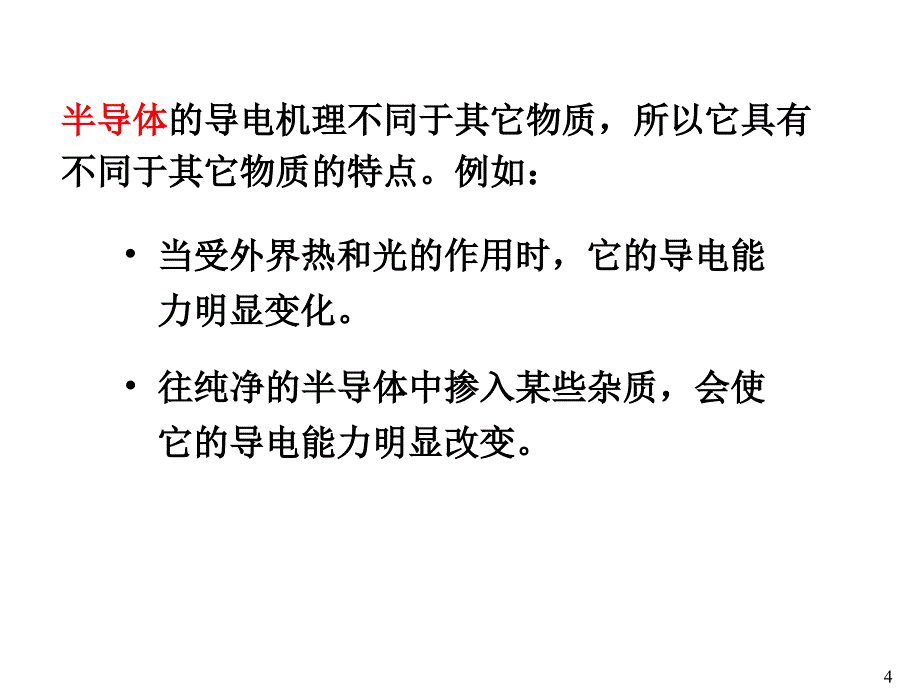 半导体的导电机理不同于其它物质，所以它具有不同于其它物质的特点。例如：

• 当受外界热和光的作用时，它的导电能力明显变化。

• 往纯净的半导体中掺入某些杂质，会使它的导电能力明显改变。

4